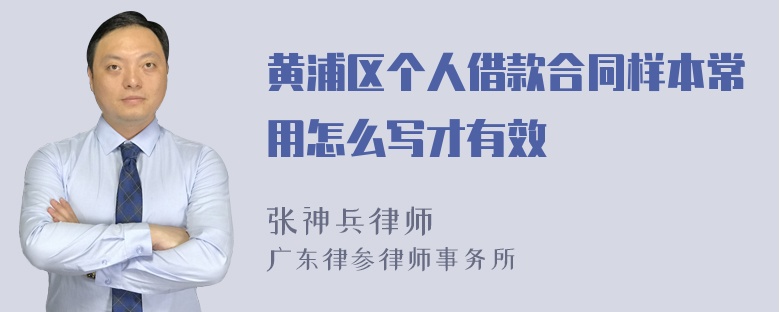 黄浦区个人借款合同样本常用怎么写才有效

张神兵律师
广东律参律师事务所